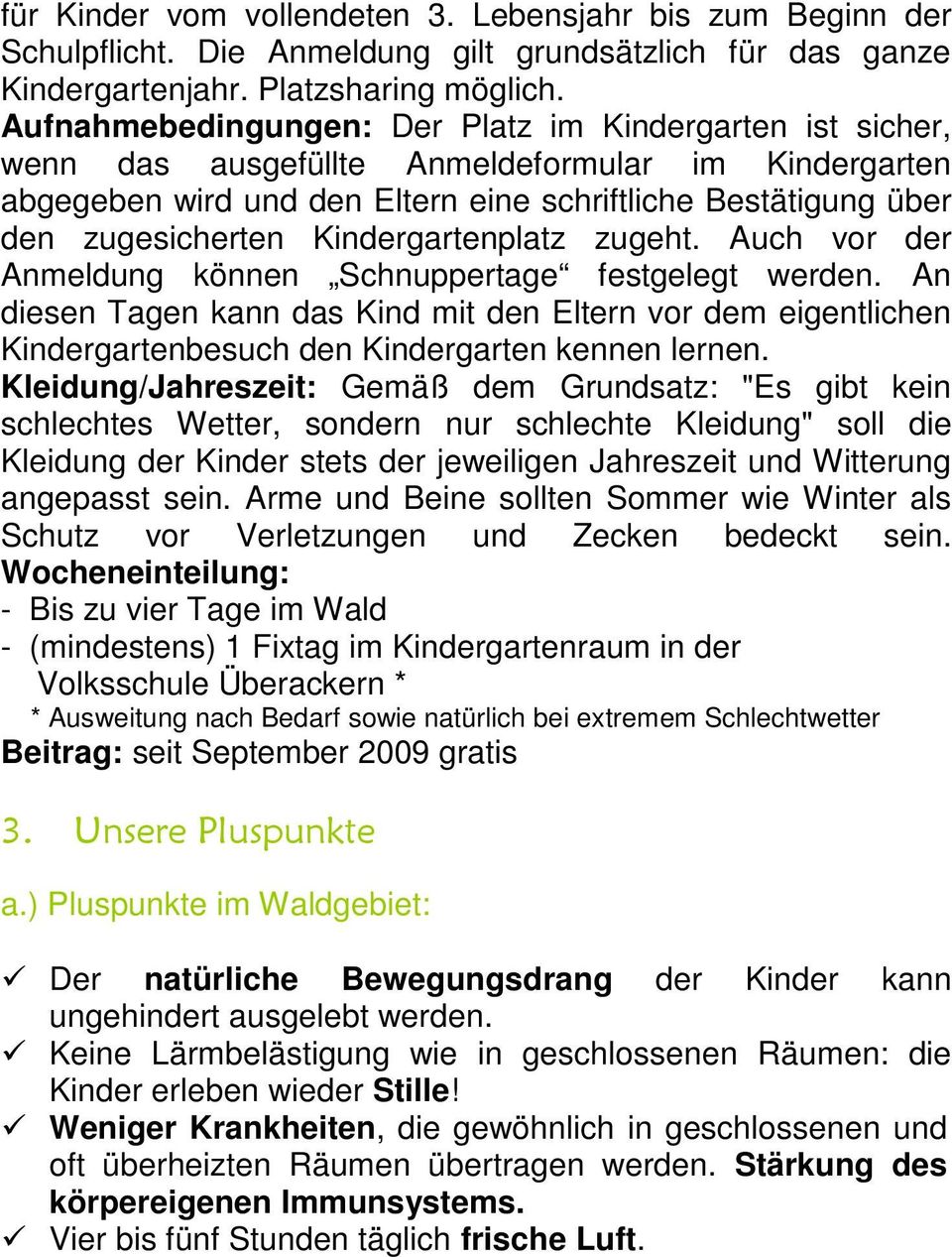 für Kinder vom vollendeten 3. Lebensjahr bis zum Beginn der Schulpflicht. Die Anmeldung gilt grundsätzlich für das ganze Kindergartenjahr. Platzsharing möglich.
Aufnahmebedingungen: Der Platz im Kindergarten ist sicher, wenn das ausgefüllte Anmeldeformular im Kindergarten abgegeben wird und den Eltern eine schriftliche Bestätigung über den zugesicherten Kindergartenplatz zugeht. Auch vor der Anmeldung können „Schnuppertage“ festgelegt werden. An diesen Tagen kann das Kind mit den Eltern vor dem eigentlichen Kindergartenbesuch den Kindergarten kennen lernen.
Kleidung/Jahreszeit: Gemäß dem Grundsatz: "Es gibt kein schlechtes Wetter, sondern nur schlechte Kleidung" soll die Kleidung der Kinder stets der jeweiligen Jahreszeit und Witterung angepasst sein. Arme und Beine sollten Sommer wie Winter als Schutz vor Verletzungen und Zecken bedeckt sein.
Wocheneinteilung:
- Bis zu vier Tage im Wald
- (mindestens) 1 Fixtag im Kindergartenraum in der Volksschule Überackern *
* Ausweitung nach Bedarf sowie natürlich bei extremem Schlechtwetter
Beitrag: seit September 2009 gratis

3. Unsere Pluspunkte

a.) Pluspunkte im Waldgebiet:

✓ Der natürliche Bewegungsdrang der Kinder kann ungehindert ausgelebt werden.
✓ Keine Lärmbelästigung wie in geschlossenen Räumen: die Kinder erleben wieder Stille!
✓ Weniger Krankheiten, die gewöhnlich in geschlossenen und oft überheizten Räumen übertragen werden. Stärkung des körpereigenen Immunsystems.
✓ Vier bis fünf Stunden täglich frische Luft.